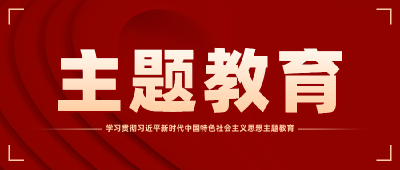 主题教育

学习贯彻习近平新时代中国特色社会主义思想主题教育